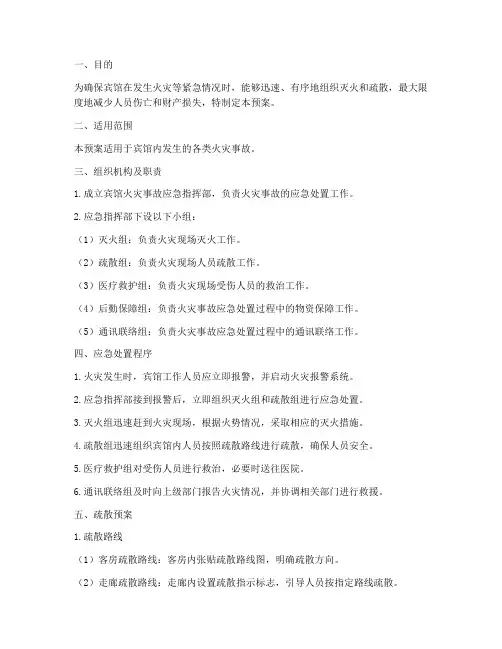 一、目的

为确保宾馆在发生火灾等紧急情况时，能够迅速、有序地组织灭火和疏散，最大限度地减少人员伤亡和财产损失，特制定本预案。

二、适用范围

本预案适用于宾馆内发生的各类火灾事故。

三、组织机构及职责

1. 成立宾馆火灾事故应急指挥部，负责火灾事故的应急处置工作。

2. 应急指挥部下设以下小组：

（1）灭火组：负责火灾现场灭火工作。

（2）疏散组：负责火灾现场人员疏散工作。

（3）医疗救护组：负责火灾现场受伤人员的救治工作。

（4）后勤保障组：负责火灾事故应急处置过程中的物资保障工作。

（5）通讯联络组：负责火灾事故应急处置过程中的通讯联络工作。

四、应急处置程序

1. 火灾发生时，宾馆工作人员应立即报警，并启动火灾报警系统。

2. 应急指挥部接到报警后，立即组织灭火组和疏散组进行应急处置。

3. 灭火组迅速赶到火灾现场，根据火势情况，采取相应的灭火措施。

4. 疏散组迅速组织宾馆内人员按照疏散路线进行疏散，确保人员安全。

5. 医疗救护组对受伤人员进行救治，必要时送往医院。

6. 通讯联络组及时向上级部门报告火灾情况，并协调相关部门进行救援。

五、疏散预案

1. 疏散路线

（1）客房疏散路线：客房内张贴疏散路线图，明确疏散方向。

（2）走廊疏散路线：走廊内设置疏散指示标志，引导人员按指定路线疏散。